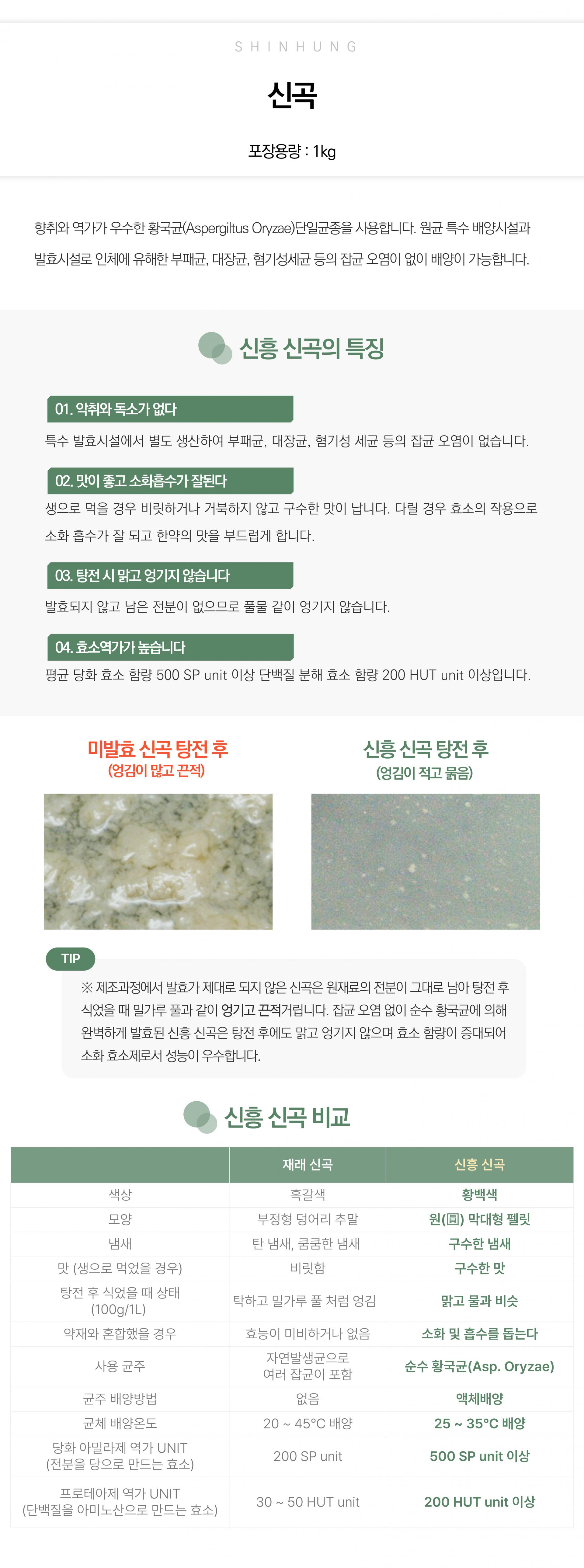 SHINHUNG

신곡

포장용량 : 1kg

향취와 역가가 우수한 황국균(Aspergiltus Oryzae)단일균종을 사용합니다. 원균 특수 배양시설과 발효시설로 인체에 유해한 부패균, 대장균, 혐기성세균 등의 잡균 오염이 없이 배양이 가능합니다.

신흥 신곡의 특징

01. 악취와 독소가 없다

특수 발효시설에서 별도 생산하여 부패균, 대장균, 혐기성 세균 등의 잡균 오염이 없습니다.

02. 맛이 좋고 소화흡수가 잘된다

생으로 먹을 경우 비릿하거나 거북하지 않고 구수한 맛이 납니다. 다릴 경우 효소의 작용으로 소화 흡수가 잘 되고 한약의 맛을 부드럽게 합니다.

03. 탕전 시 맑고 엉기지 않습니다

발효되지 않고 남은 전분이 없으므로 풀물 같이 엉기지 않습니다.

04. 효소역가가 높습니다

평균 당화 효소 함량 500 SP unit 이상 단백질 분해 효소 함량 200 HUT unit 이상입니다.

미발효 신곡 탕전 후
(엉김이 많고 끈적)

신흥 신곡 탕전 후
(엉김이 적고 묽음)

TIP

※ 제조과정에서 발효가 제대로 되지 않은 신곡은 원재료의 전분이 그대로 남아 탕전 후 식었을 때 밀가루 풀과 같이 엉기고 끈적거립니다. 잡균 오염 없이 순수 황국균에 의해 완벽하게 발효된 신흥 신곡은 탕전 후에도 맑고 엉기지 않으며 효소 함량이 증대되어 소화 효소제로서 성능이 우수합니다.

신흥 신곡 비교

|  | 재래 신곡 | 신흥 신곡 |
|---|---|---|
| 색상 | 흑갈색 | 황백색 |
| 모양 | 부정형 덩어리 추말 | 원(圓) 막대형 펠릿 |
| 냄새 | 탄 냄새, 쿰쿰한 냄새 | 구수한 냄새 |
| 맛 (생으로 먹었을 경우) | 비릿함 | 구수한 맛 |
| 탕전 후 식었을 때 상태 (100g/1L) | 탁하고 밀가루 풀 처럼 엉김 | 맑고 물과 비슷 |
| 약재와 혼합했을 경우 | 효능이 미비하거나 없음 | 소화 및 흡수를 돕는다 |
| 사용 균주 | 자연발생균으로 여러 잡균이 포함 | 순수 황국균(Asp. Oryzae) |
| 균주 배양방법 | 없음 | 액체배양 |
| 균체 배양온도 | 20 ~ 45°C 배양 | 25 ~ 35°C 배양 |
| 당화 아밀라제 역가 UNIT (전분을 당으로 만드는 효소) | 200 SP unit | 500 SP unit 이상 |
| 프로테아제 역가 UNIT (단백질을 아미노산으로 만드는 효소) | 30 ~ 50 HUT unit | 200 HUT unit 이상 |